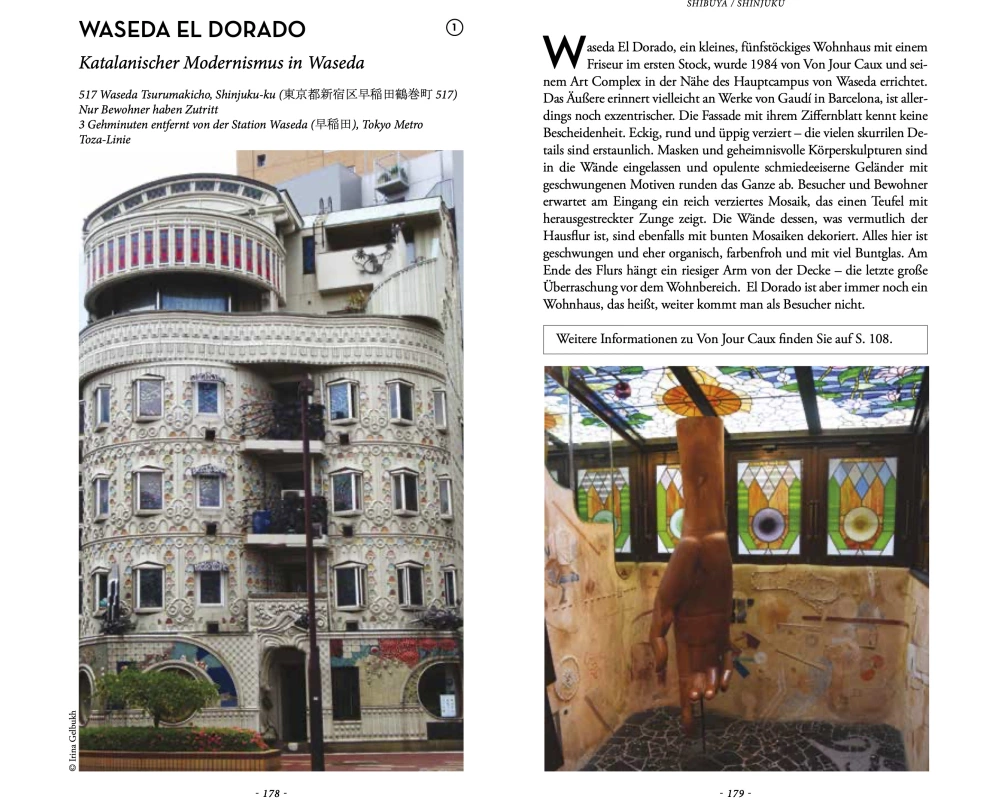 WASEDA EL DORADO

①

Katalanischer Modernismus in Waseda

517 Waseda Tsurumakicho, Shinjuku-ku (東京都新宿区早稲田鶴巻町 517)
Nur Bewohner haben Zutritt
3 Gehminuten entfernt von der Station Waseda (早稲田), Tokyo Metro Toza-Linie

© Irina Gelbukh

- 178 -

SHIBUYA / SHINJUKU

Waseda El Dorado, ein kleines, fünfstöckiges Wohnhaus mit einem Friseur im ersten Stock, wurde 1984 von Von Jour Caux und seinem Art Complex in der Nähe des Hauptcampus von Waseda errichtet. Das Äußere erinnert vielleicht an Werke von Gaudí in Barcelona, ist allerdings noch exzentrischer. Die Fassade mit ihrem Ziffernblatt kennt keine Bescheidenheit. Eckig, rund und üppig verziert – die vielen skurrilen Details sind erstaunlich. Masken und geheimnisvolle Körperskulpturen sind in die Wände eingelassen und opulente schmiedeeiserne Geländer mit geschwungenen Motiven runden das Ganze ab. Besucher und Bewohner erwartet am Eingang ein reich verziertes Mosaik, das einen Teufel mit herausgestreckter Zunge zeigt. Die Wände dessen, was vermutlich der Hausflur ist, sind ebenfalls mit bunten Mosaiken dekoriert. Alles hier ist geschwungen und eher organisch, farbenfroh und mit viel Buntglas. Am Ende des Flurs hängt ein riesiger Arm von der Decke – die letzte große Überraschung vor dem Wohnbereich. El Dorado ist aber immer noch ein Wohnhaus, das heißt, weiter kommt man als Besucher nicht.

Weitere Informationen zu Von Jour Caux finden Sie auf S. 108.

- 179 -